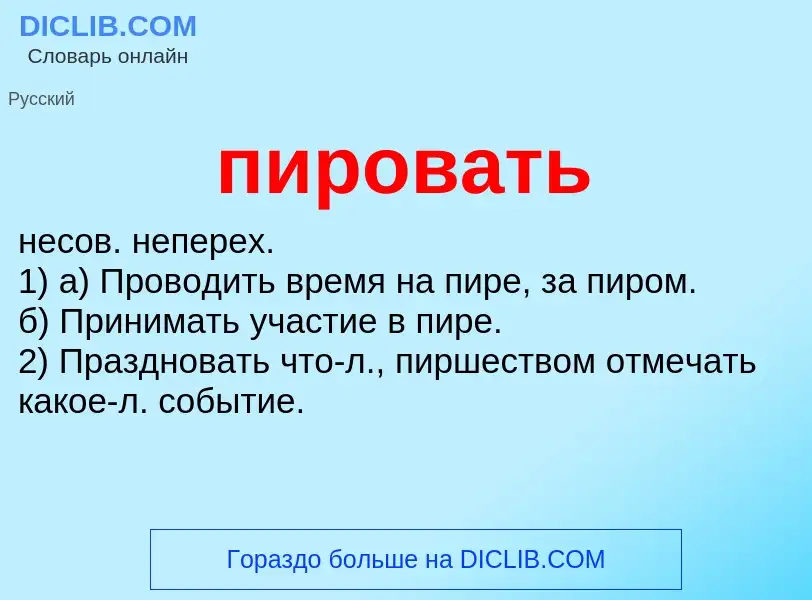 DICLIB.COM
Словарь онлайн

Русский

пировать

несов. неперех.
1) а) Проводить время на пире, за пиром.
б) Принимать участие в пире.
2) Праздновать что-л., пиршеством отмечать какое-л. событие.

Гораздо больше на DICLIB.COM